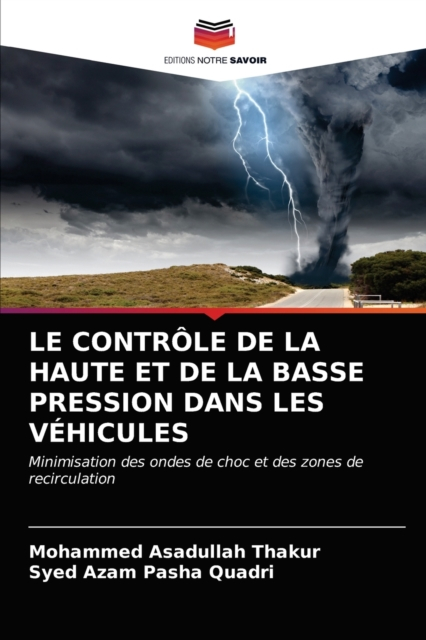 EDITIONS NOTRE SAVOIR

LE CONTRÔLE DE LA HAUTE ET DE LA BASSE PRESSION DANS LES VÉHICULES

Minimisation des ondes de choc et des zones de recirculation

Mohammed Asadullah Thakur
Syed Azam Pasha Quadri